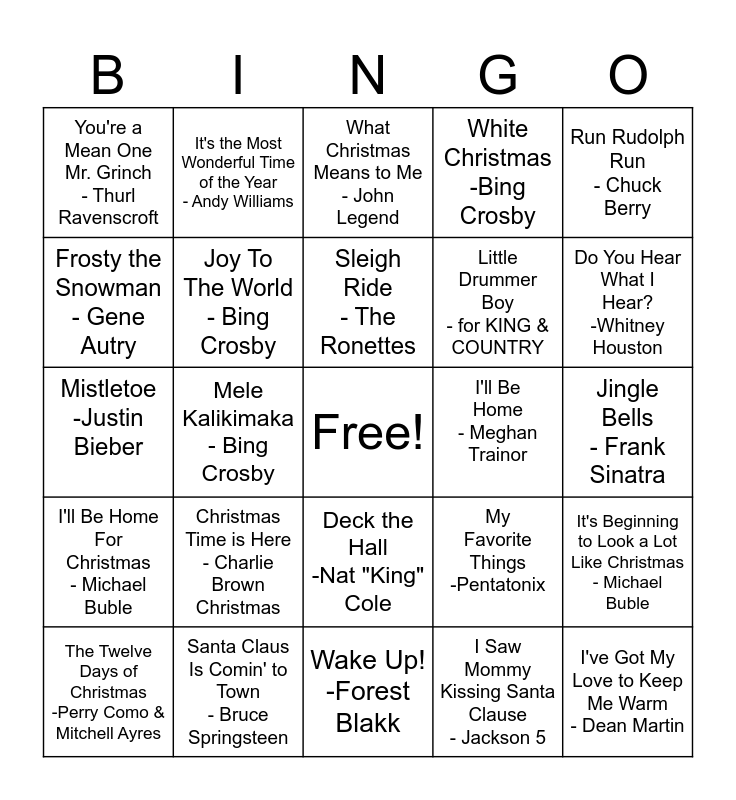 | B | I | N | G | O |
|---|---|---|---|---|
| You're a Mean One Mr. Grinch - Thurl Ravenscroft | It's the Most Wonderful Time of the Year - Andy Williams | What Christmas Means to Me - John Legend | White Christmas -Bing Crosby | Run Rudolph Run - Chuck Berry |
| Frosty the Snowman - Gene Autry | Joy To The World - Bing Crosby | Sleigh Ride - The Ronettes | Little Drummer Boy - for KING & COUNTRY | Do You Hear What I Hear? -Whitney Houston |
| Mistletoe -Justin Bieber | Mele Kalikimaka - Bing Crosby | Free! | I'll Be Home - Meghan Trainor | Jingle Bells - Frank Sinatra |
| I'll Be Home For Christmas - Michael Buble | Christmas Time is Here - Charlie Brown Christmas | Deck the Hall -Nat "King" Cole | My Favorite Things -Pentatonix | It's Beginning to Look a Lot Like Christmas - Michael Buble |
| The Twelve Days of Christmas -Perry Como & Mitchell Ayres | Santa Claus Is Comin' to Town - Bruce Springsteen | Wake Up! -Forest Blakk | I Saw Mommy Kissing Santa Clause - Jackson 5 | I've Got My Love to Keep Me Warm - Dean Martin |